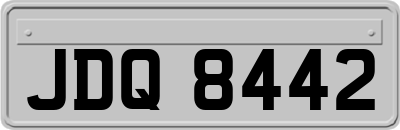 JDQ 8442